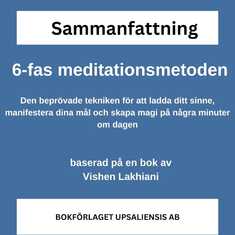 Sammanfattning

6-fas meditationsmetoden

Den beprövade tekniken för att ladda ditt sinne, manifestera dina mål och skapa magi på några minuter om dagen

baserad på en bok av
Vishen Lakhiani

BOKFÖRLAGET UPSALIENSIS AB